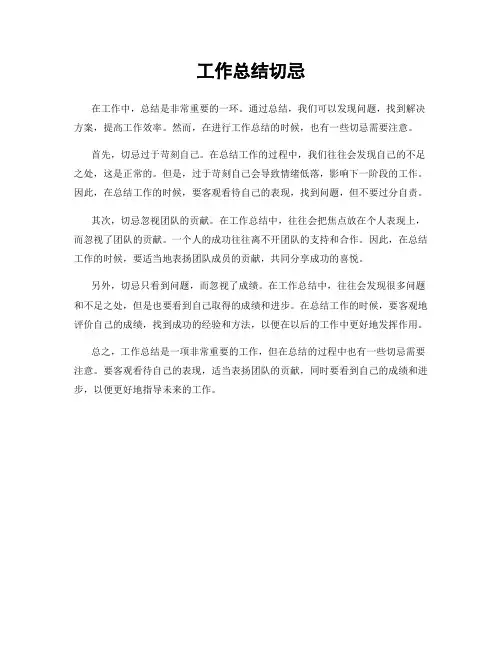 工作总结切忌

在工作中，总结是非常重要的一环。通过总结，我们可以发现问题，找到解决方案，提高工作效率。然而，在进行工作总结的时候，也有一些切忌需要注意。

首先，切忌过于苛刻自己。在总结工作的过程中，我们往往会发现自己的不足之处，这是正常的。但是，过于苛刻自己会导致情绪低落，影响下一阶段的工作。因此，在总结工作的时候，要客观看待自己的表现，找到问题，但不要过分自责。

其次，切忌忽视团队的贡献。在工作总结中，往往会把焦点放在个人表现上，而忽视了团队的贡献。一个人的成功往往离不开团队的支持和合作。因此，在总结工作的时候，要适当地表扬团队成员的贡献，共同分享成功的喜悦。

另外，切忌只看到问题，而忽视了成绩。在工作总结中，往往会发现很多问题和不足之处，但是也要看到自己取得的成绩和进步。在总结工作的时候，要客观地评价自己的成绩，找到成功的经验和方法，以便在以后的工作中更好地发挥作用。

总之，工作总结是一项非常重要的工作，但在总结的过程中也有一些切忌需要注意。要客观看待自己的表现，适当表扬团队的贡献，同时要看到自己的成绩和进步，以便更好地指导未来的工作。